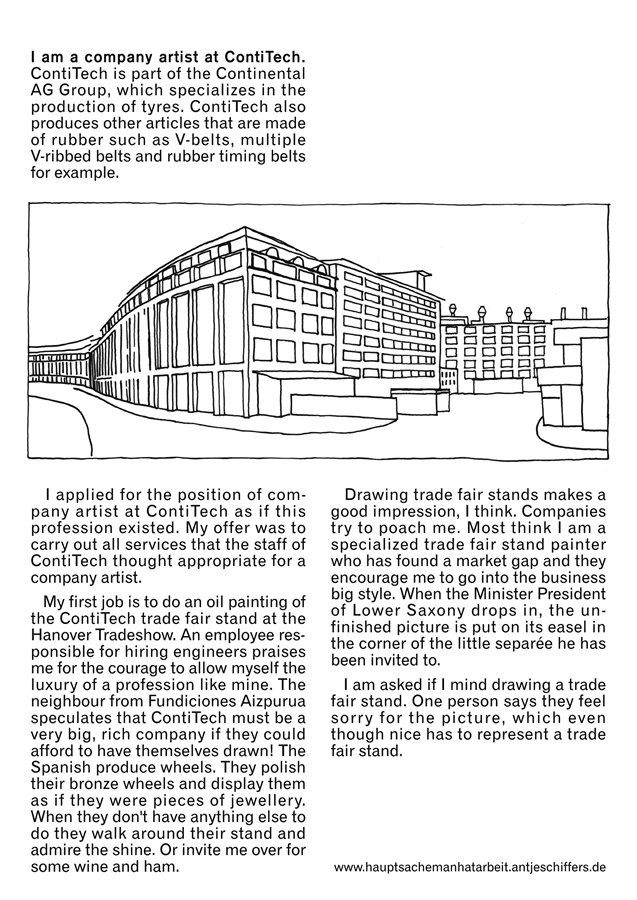 **I am a company artist at ContiTech.** ContiTech is part of the Continental AG Group, which specializes in the production of tyres. ContiTech also produces other articles that are made of rubber such as V-belts, multiple V-ribbed belts and rubber timing belts for example.

I applied for the position of company artist at ContiTech as if this profession existed. My offer was to carry out all services that the staff of ContiTech thought appropriate for a company artist.

My first job is to do an oil painting of the ContiTech trade fair stand at the Hanover Tradeshow. An employee responsible for hiring engineers praises me for the courage to allow myself the luxury of a profession like mine. The neighbour from Fundiciones Aizpurua speculates that ContiTech must be a very big, rich company if they could afford to have themselves drawn! The Spanish produce wheels. They polish their bronze wheels and display them as if they were pieces of jewellery. When they don't have anything else to do they walk around their stand and admire the shine. Or invite me over for some wine and ham.

Drawing trade fair stands makes a good impression, I think. Companies try to poach me. Most think I am a specialized trade fair stand painter who has found a market gap and they encourage me to go into the business big style. When the Minister President of Lower Saxony drops in, the unfinished picture is put on its easel in the corner of the little separée he has been invited to.

I am asked if I mind drawing a trade fair stand. One person says they feel sorry for the picture, which even though nice has to represent a trade fair stand.

www.hauptsachemanhatarbeit.antjeschiffers.de